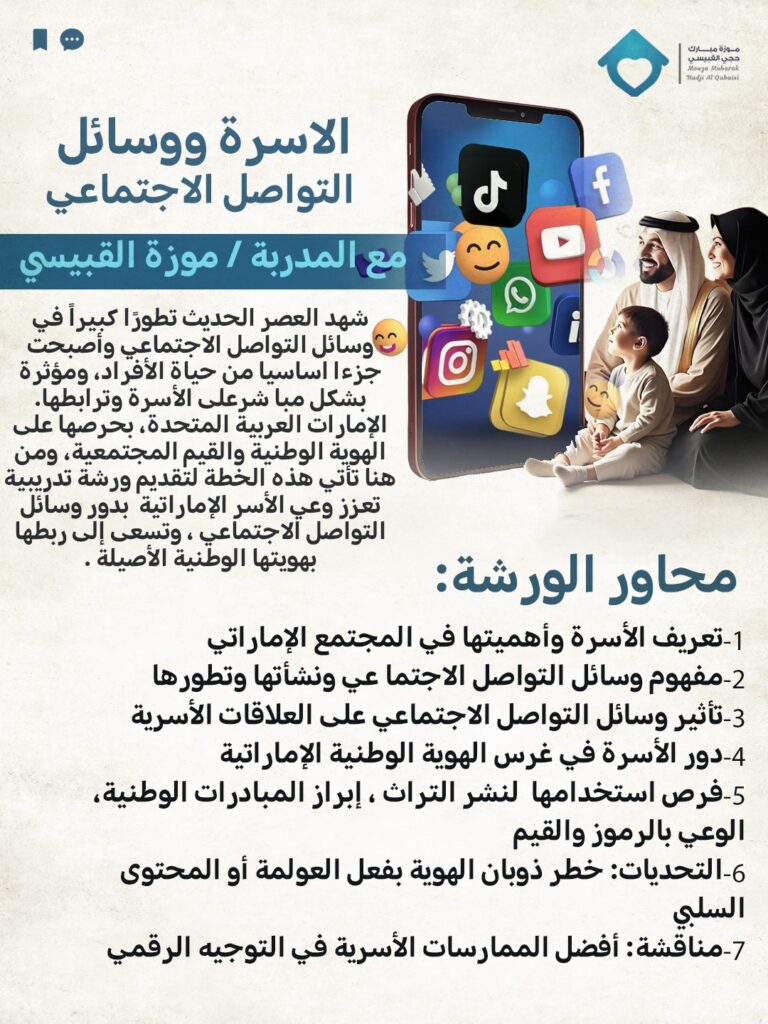 موزة مبارك
حجي القبيسي
Mouza Mubarak
Hadji Al Qubaisi

الاسرة ووسائل
التواصل الاجتماعي

مع المدربة / موزة القبيسي

شهد العصر الحديث تطورًا كبيراً في وسائل التواصل الاجتماعي وأصبحت جزءا اساسيا من حياة الأفراد، ومؤثرة بشكل مبا شرعلى الأسرة وترابطها. الإمارات العربية المتحدة، بحرصها على الهوية الوطنية والقيم المجتمعية، ومن هنا تأتي هذه الخطة لتقديم ورشة تدريبية تعزز وعي الأسر الإماراتية بدور وسائل التواصل الاجتماعي ، وتسعى إلى ربطها بهويتها الوطنية الأصيلة .

محاور الورشة:

1-تعريف الأسرة وأهميتها في المجتمع الإماراتي
2-مفهوم وسائل التواصل الاجتما عي ونشأتها وتطورها
3-تأثير وسائل التواصل الاجتماعي على العلاقات الأسرية
4-دور الأسرة في غرس الهوية الوطنية الإماراتية
5-فرص استخدامها لنشر التراث ، إبراز المبادرات الوطنية، الوعي بالرموز والقيم
6-التحديات: خطر ذوبان الهوية بفعل العولمة أو المحتوى السلبي
7-مناقشة: أفضل الممارسات الأسرية في التوجيه الرقمي